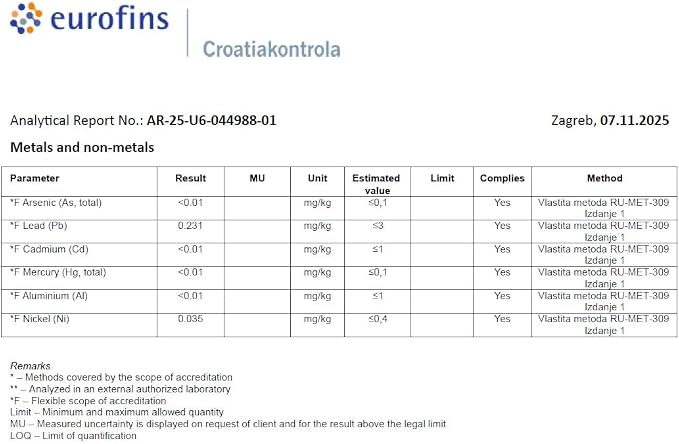 eurofins

Croatiakontrola

Analytical Report No.: AR-25-U6-044988-01

Zagreb, 07.11.2025

Metals and non-metals

| Parameter | Result | MU | Unit | Estimated value | Limit | Complies | Method |
|---|---|---|---|---|---|---|---|
| *F Arsenic (As, total) | <0.01 | | mg/kg | ≤0,1 | | Yes | Vlastita metoda RU-MET-309 Izdanje 1 |
| *F Lead (Pb) | 0.231 | | mg/kg | ≤3 | | Yes | Vlastita metoda RU-MET-309 Izdanje 1 |
| *F Cadmium (Cd) | <0.01 | | mg/kg | ≤1 | | Yes | Vlastita metoda RU-MET-309 Izdanje 1 |
| *F Mercury (Hg, total) | <0.01 | | mg/kg | ≤0,1 | | Yes | Vlastita metoda RU-MET-309 Izdanje 1 |
| *F Aluminium (Al) | <0.01 | | mg/kg | ≤1 | | Yes | Vlastita metoda RU-MET-309 Izdanje 1 |
| *F Nickel (Ni) | 0.035 | | mg/kg | ≤0,4 | | Yes | Vlastita metoda RU-MET-309 Izdanje 1 |

Remarks
* – Methods covered by the scope of accreditation
** – Analyzed in an external authorized laboratory
*F – Flexible scope of accreditation
Limit – Minimum and maximum allowed quantity
MU – Measured uncertainty is displayed on request of client and for the result above the legal limit
LOQ – Limit of quantification